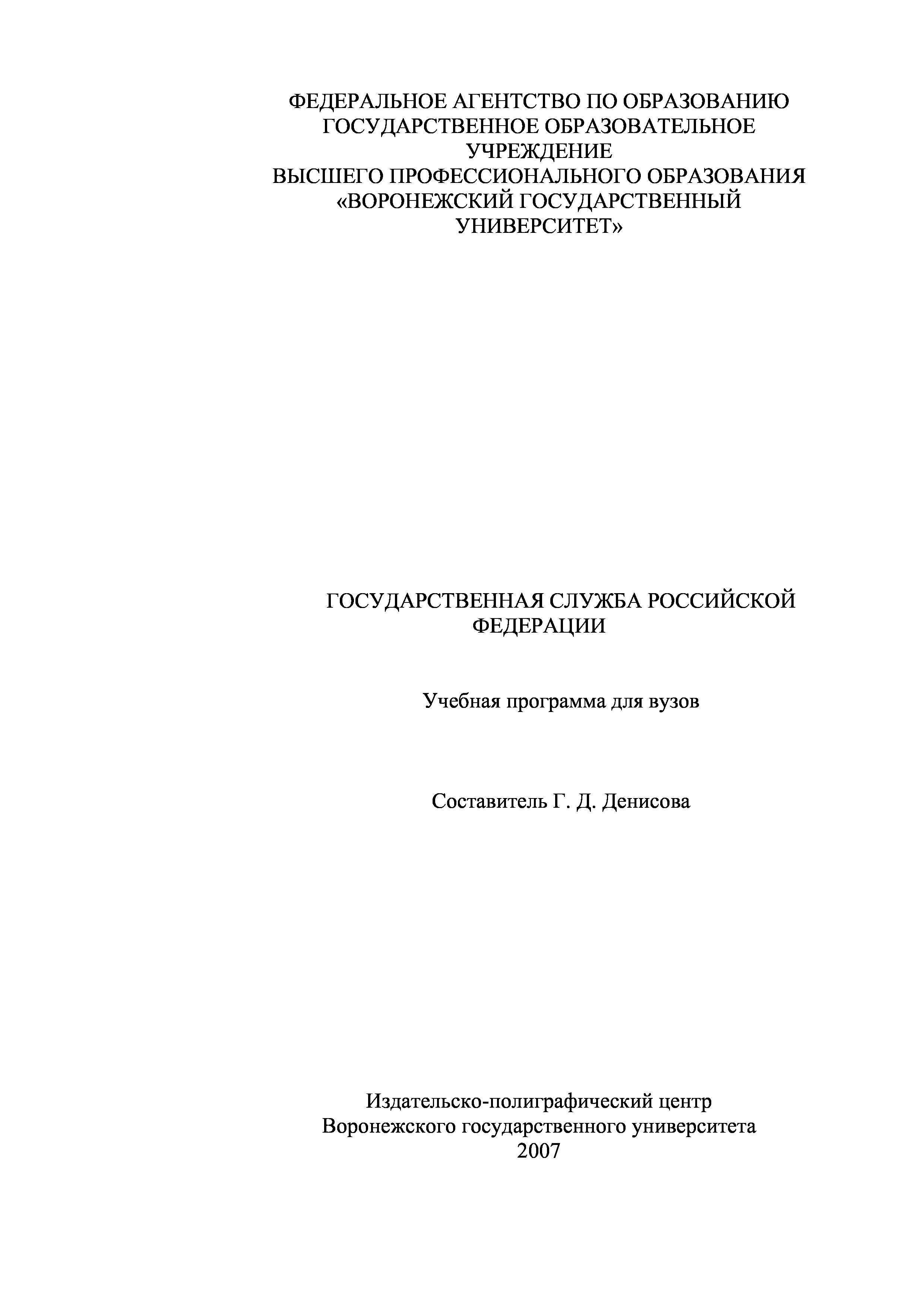 ФЕДЕРАЛЬНОЕ АГЕНТСТВО ПО ОБРАЗОВАНИЮ
ГОСУДАРСТВЕННОЕ ОБРАЗОВАТЕЛЬНОЕ УЧРЕЖДЕНИЕ
ВЫСШЕГО ПРОФЕССИОНАЛЬНОГО ОБРАЗОВАНИЯ
«ВОРОНЕЖСКИЙ ГОСУДАРСТВЕННЫЙ УНИВЕРСИТЕТ»

ГОСУДАРСТВЕННАЯ СЛУЖБА РОССИЙСКОЙ ФЕДЕРАЦИИ

Учебная программа для вузов

Составитель Г. Д. Денисова

Издательско-полиграфический центр
Воронежского государственного университета
2007